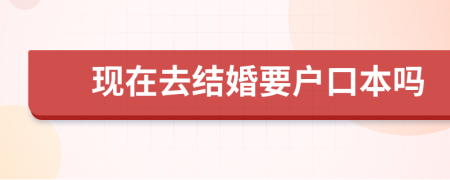 现在去结婚要户口本吗